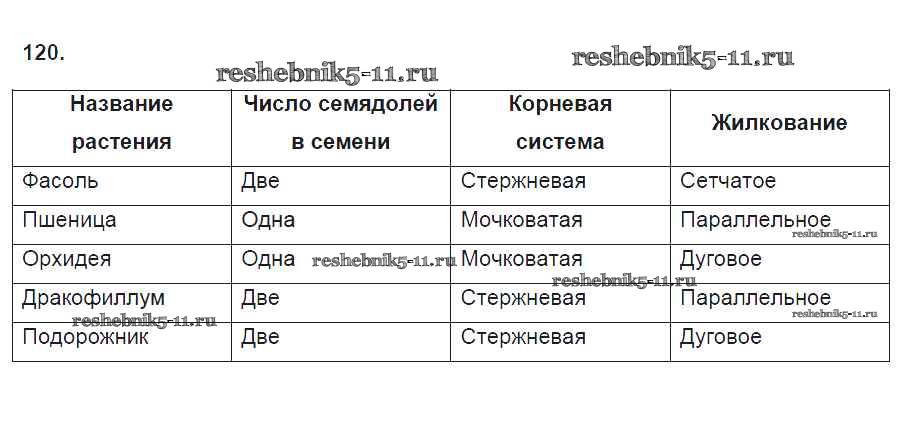 120.

reshebnik5-11.ru reshebnik5-11.ru

| Название растения | Число семядолей в семени | Корневая система | Жилкование |
|---|---|---|---|
| Фасоль | Две | Стержневая | Сетчатое |
| Пшеница | Одна | Мочковатая | Параллельное |
| Орхидея | Одна | Мочковатая | Дуговое |
| Дракофиллум | Две | Стержневая | Параллельное |
| Подорожник | Две | Стержневая | Дуговое |

reshebnik5-11.ru reshebnik5-11.ru reshebnik5-11.ru reshebnik5-11.ru reshebnik5-11.ru